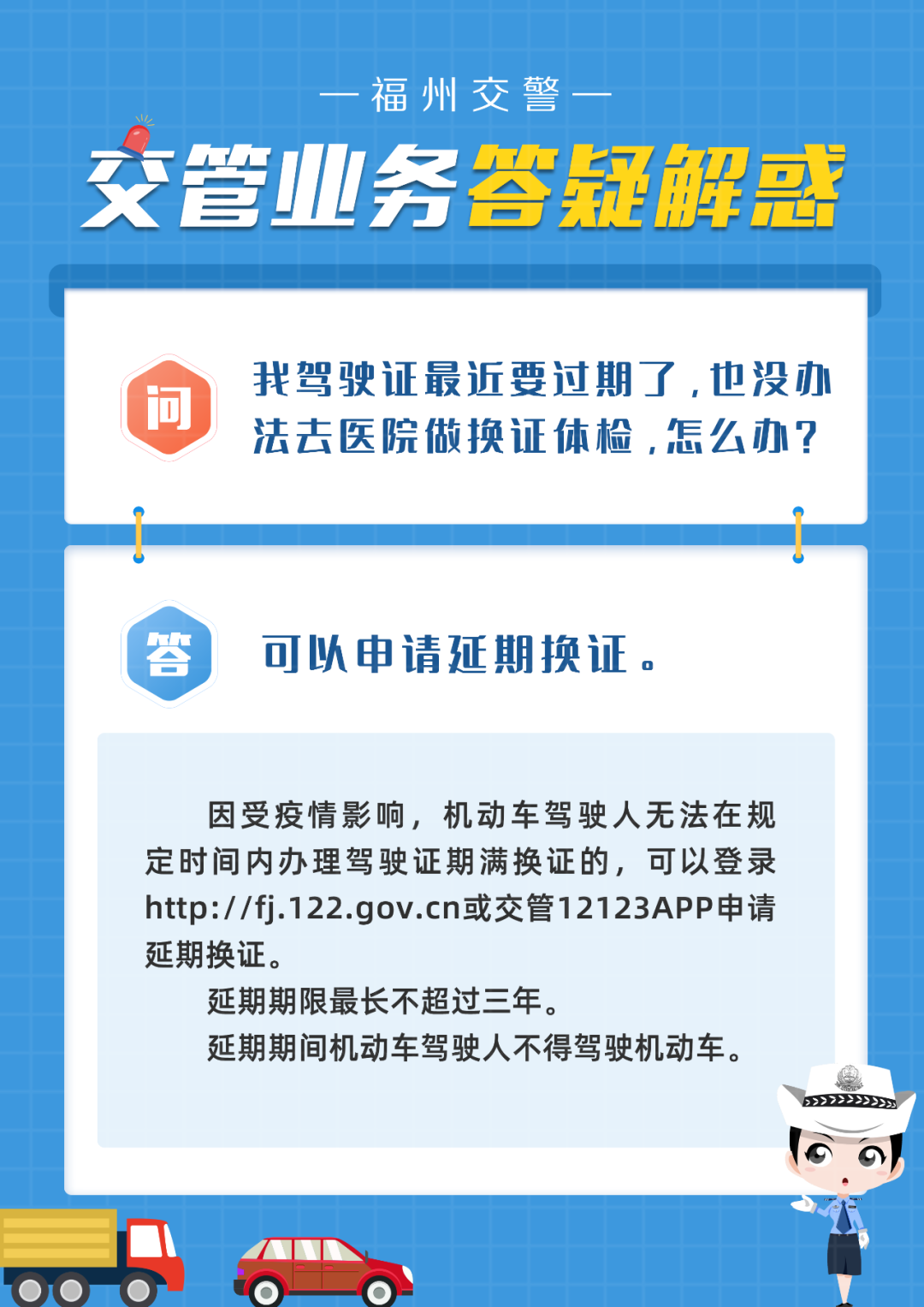 — 福州交警 —

交管业务答疑解惑

问

我驾驶证最近要过期了，也没办法去医院做换证体检，怎么办？

答

可以申请延期换证。

因受疫情影响，机动车驾驶人无法在规定时间内办理驾驶证期满换证的，可以登录http://fj.122.gov.cn或交管12123APP申请延期换证。

延期期限最长不超过三年。

延期期间机动车驾驶人不得驾驶机动车。